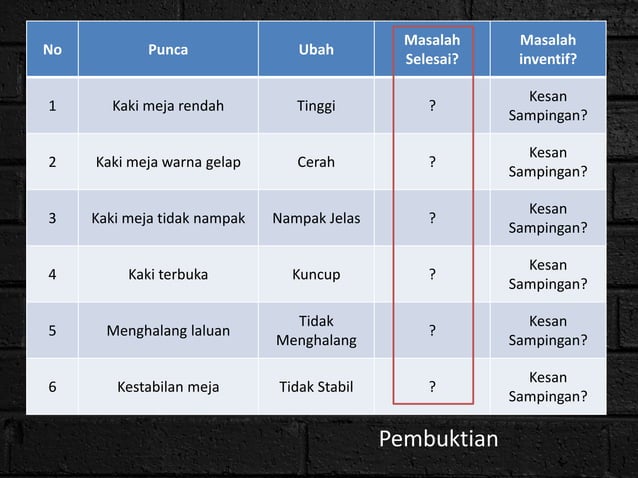 | No | Punca | Ubah | Masalah Selesai? | Masalah inventif? |
|---|---|---|---|---|
| 1 | Kaki meja rendah | Tinggi | ? | Kesan Sampingan? |
| 2 | Kaki meja warna gelap | Cerah | ? | Kesan Sampingan? |
| 3 | Kaki meja tidak nampak | Nampak Jelas | ? | Kesan Sampingan? |
| 4 | Kaki terbuka | Kuncup | ? | Kesan Sampingan? |
| 5 | Menghalang laluan | Tidak Menghalang | ? | Kesan Sampingan? |
| 6 | Kestabilan meja | Tidak Stabil | ? | Kesan Sampingan? |

Pembuktian